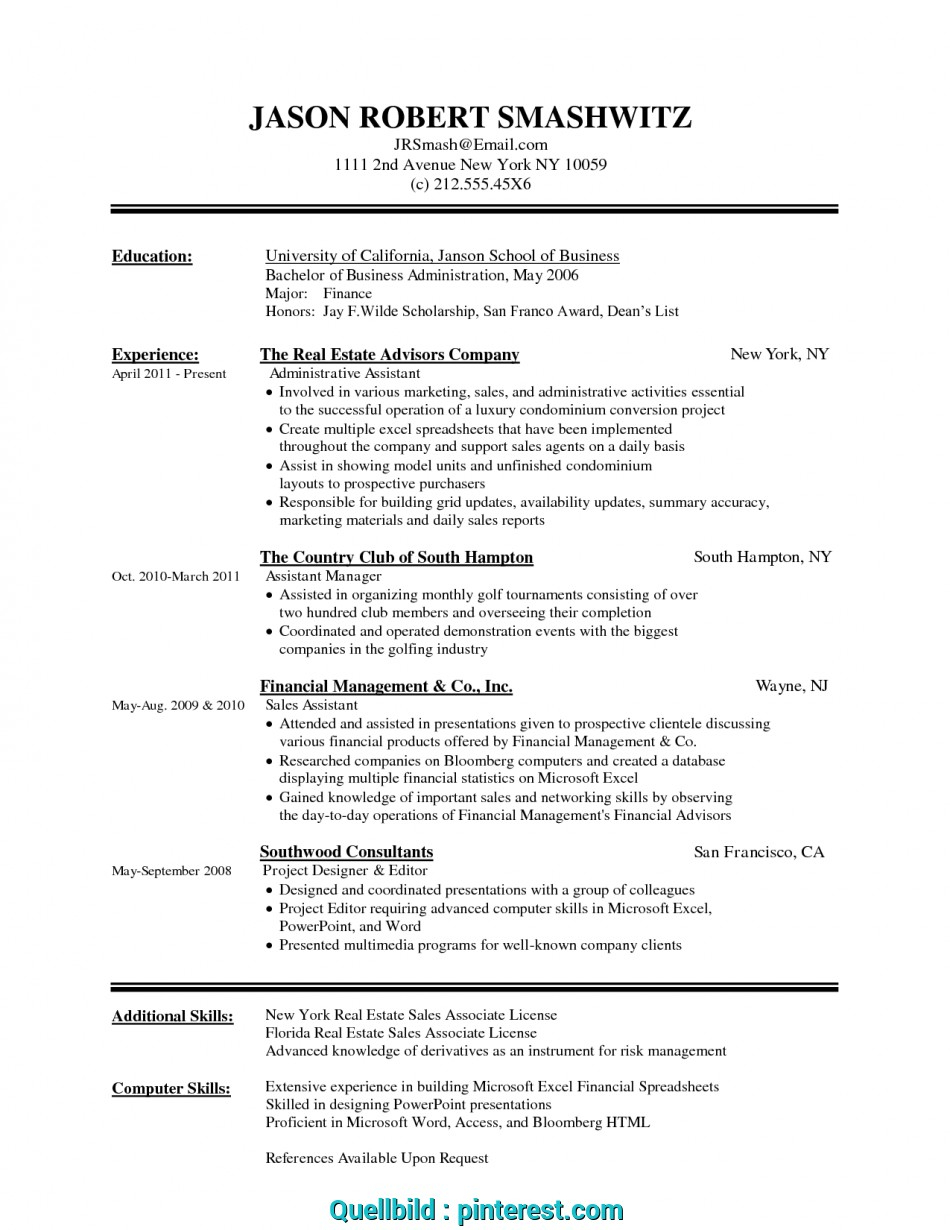 JASON ROBERT SMASHWITZ
JRSmash@Email.com
1111 2nd Avenue New York NY 10059
(c) 212.555.45X6

Education:
University of California, Janson School of Business
Bachelor of Business Administration, May 2006
Major: Finance
Honors: Jay F.Wilde Scholarship, San Franco Award, Dean's List

Experience:
The Real Estate Advisors Company
New York, NY
April 2011 - Present
Administrative Assistant
• Involved in various marketing, sales, and administrative activities essential to the successful operation of a luxury condominium conversion project
• Create multiple excel spreadsheets that have been implemented throughout the company and support sales agents on a daily basis
• Assist in showing model units and unfinished condominium layouts to prospective purchasers
• Responsible for building grid updates, availability updates, summary accuracy, marketing materials and daily sales reports

The Country Club of South Hampton
South Hampton, NY
Oct. 2010-March 2011
Assistant Manager
• Assisted in organizing monthly golf tournaments consisting of over two hundred club members and overseeing their completion
• Coordinated and operated demonstration events with the biggest companies in the golfing industry

Financial Management & Co., Inc.
Wayne, NJ
May-Aug. 2009 & 2010
Sales Assistant
• Attended and assisted in presentations given to prospective clientele discussing various financial products offered by Financial Management & Co.
• Researched companies on Bloomberg computers and created a database displaying multiple financial statistics on Microsoft Excel
• Gained knowledge of important sales and networking skills by observing the day-to-day operations of Financial Management's Financial Advisors

Southwood Consultants
San Francisco, CA
May-September 2008
Project Designer & Editor
• Designed and coordinated presentations with a group of colleagues
• Project Editor requiring advanced computer skills in Microsoft Excel, PowerPoint, and Word
• Presented multimedia programs for well-known company clients

Additional Skills:
New York Real Estate Sales Associate License
Florida Real Estate Sales Associate License
Advanced knowledge of derivatives as an instrument for risk management

Computer Skills:
Extensive experience in building Microsoft Excel Financial Spreadsheets
Skilled in designing PowerPoint presentations
Proficient in Microsoft Word, Access, and Bloomberg HTML

References Available Upon Request

Quellbild : pinterest.com